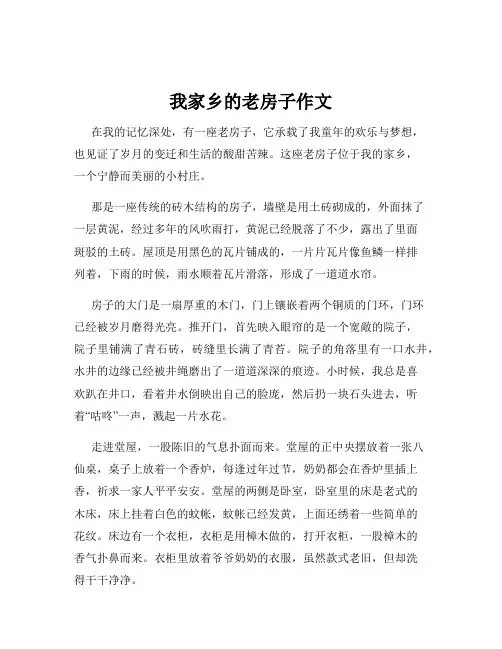 我家乡的老房子作文

在我的记忆深处，有一座老房子，它承载了我童年的欢乐与梦想，也见证了岁月的变迁和生活的酸甜苦辣。这座老房子位于我的家乡，一个宁静而美丽的小村庄。

那是一座传统的砖木结构的房子，墙壁是用土砖砌成的，外面抹了一层黄泥，经过多年的风吹雨打，黄泥已经脱落了不少，露出了里面斑驳的土砖。屋顶是用黑色的瓦片铺成的，一片片瓦片像鱼鳞一样排列着，下雨的时候，雨水顺着瓦片滑落，形成了一道道水帘。

房子的大门是一扇厚重的木门，门上镶嵌着两个铜质的门环，门环已经被岁月磨得光亮。推开门，首先映入眼帘的是一个宽敞的院子，院子里铺满了青石砖，砖缝里长满了青苔。院子的角落里有一口水井，水井的边缘已经被井绳磨出了一道道深深的痕迹。小时候，我总是喜欢趴在井口，看着井水倒映出自己的脸庞，然后扔一块石头进去，听着“咕咚”一声，溅起一片水花。

走进堂屋，一股陈旧的气息扑面而来。堂屋的正中央摆放着一张八仙桌，桌子上放着一个香炉，每逢过年过节，奶奶都会在香炉里插上香，祈求一家人平平安安。堂屋的两侧是卧室，卧室里的床是老式的木床，床上挂着白色的蚊帐，蚊帐已经发黄，上面还绣着一些简单的花纹。床边有一个衣柜，衣柜是用樟木做的，打开衣柜，一股樟木的香气扑鼻而来。衣柜里放着爷爷奶奶的衣服，虽然款式老旧，但却洗得干干净净。